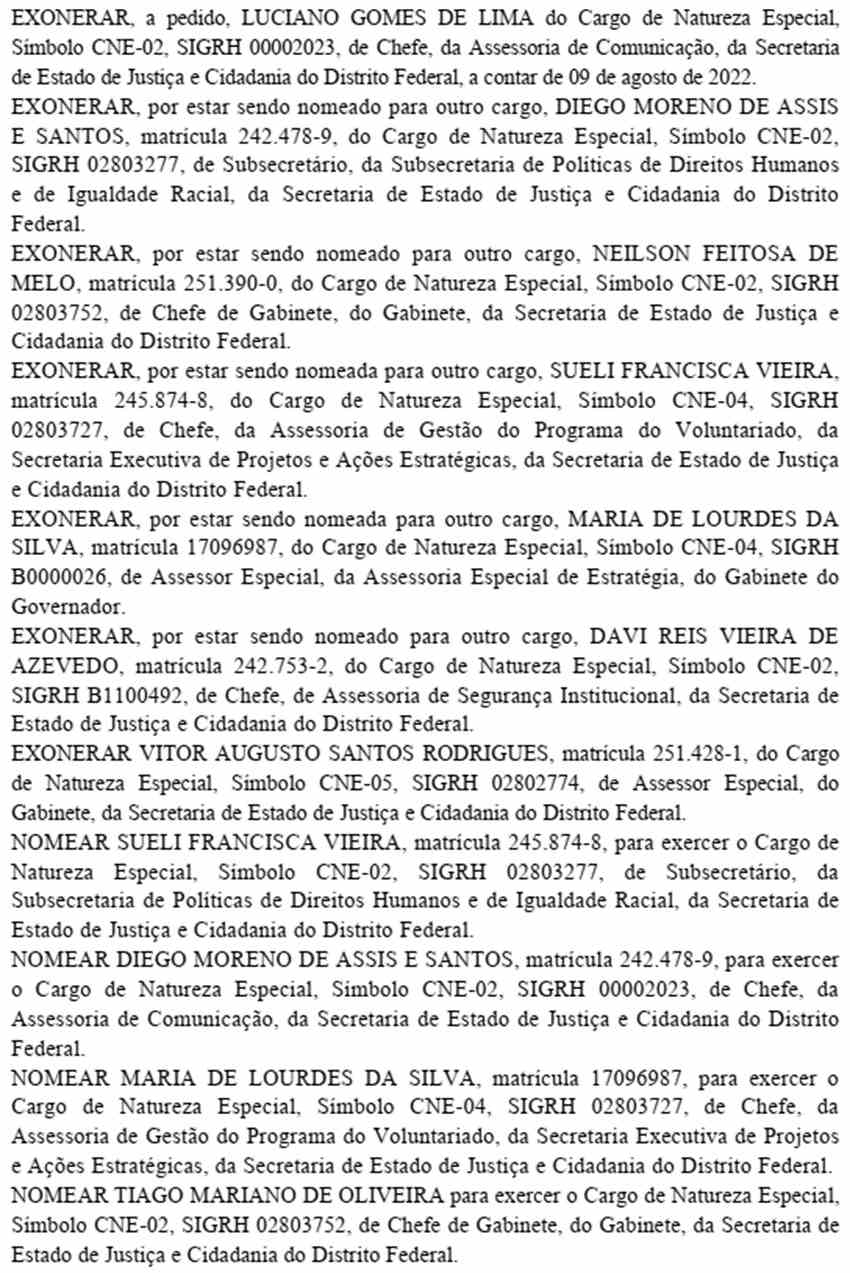 EXONERAR, a pedido, LUCIANO GOMES DE LIMA do Cargo de Natureza Especial, Símbolo CNE-02, SIGRH 00002023, de Chefe, da Assessoria de Comunicação, da Secretaria de Estado de Justiça e Cidadania do Distrito Federal, a contar de 09 de agosto de 2022.

EXONERAR, por estar sendo nomeado para outro cargo, DIEGO MORENO DE ASSIS E SANTOS, matrícula 242.478-9, do Cargo de Natureza Especial, Símbolo CNE-02, SIGRH 02803277, de Subsecretário, da Subsecretaria de Políticas de Direitos Humanos e de Igualdade Racial, da Secretaria de Estado de Justiça e Cidadania do Distrito Federal.

EXONERAR, por estar sendo nomeado para outro cargo, NEILSON FEITOSA DE MELO, matrícula 251.390-0, do Cargo de Natureza Especial, Símbolo CNE-02, SIGRH 02803752, de Chefe de Gabinete, do Gabinete, da Secretaria de Estado de Justiça e Cidadania do Distrito Federal.

EXONERAR, por estar sendo nomeada para outro cargo, SUELI FRANCISCA VIEIRA, matrícula 245.874-8, do Cargo de Natureza Especial, Símbolo CNE-04, SIGRH 02803727, de Chefe, da Assessoria de Gestão do Programa do Voluntariado, da Secretaria Executiva de Projetos e Ações Estratégicas, da Secretaria de Estado de Justiça e Cidadania do Distrito Federal.

EXONERAR, por estar sendo nomeada para outro cargo, MARIA DE LOURDES DA SILVA, matrícula 17096987, do Cargo de Natureza Especial, Símbolo CNE-04, SIGRH B0000026, de Assessor Especial, da Assessoria Especial de Estratégia, do Gabinete do Governador.

EXONERAR, por estar sendo nomeado para outro cargo, DAVI REIS VIEIRA DE AZEVEDO, matrícula 242.753-2, do Cargo de Natureza Especial, Símbolo CNE-02, SIGRH B1100492, de Chefe, de Assessoria de Segurança Institucional, da Secretaria de Estado de Justiça e Cidadania do Distrito Federal.

EXONERAR VITOR AUGUSTO SANTOS RODRIGUES, matrícula 251.428-1, do Cargo de Natureza Especial, Símbolo CNE-05, SIGRH 02802774, de Assessor Especial, do Gabinete, da Secretaria de Estado de Justiça e Cidadania do Distrito Federal.

NOMEAR SUELI FRANCISCA VIEIRA, matrícula 245.874-8, para exercer o Cargo de Natureza Especial, Símbolo CNE-02, SIGRH 02803277, de Subsecretário, da Subsecretaria de Políticas de Direitos Humanos e de Igualdade Racial, da Secretaria de Estado de Justiça e Cidadania do Distrito Federal.

NOMEAR DIEGO MORENO DE ASSIS E SANTOS, matrícula 242.478-9, para exercer o Cargo de Natureza Especial, Símbolo CNE-02, SIGRH 00002023, de Chefe, da Assessoria de Comunicação, da Secretaria de Estado de Justiça e Cidadania do Distrito Federal.

NOMEAR MARIA DE LOURDES DA SILVA, matrícula 17096987, para exercer o Cargo de Natureza Especial, Símbolo CNE-04, SIGRH 02803727, de Chefe, da Assessoria de Gestão do Programa do Voluntariado, da Secretaria Executiva de Projetos e Ações Estratégicas, da Secretaria de Estado de Justiça e Cidadania do Distrito Federal.

NOMEAR TIAGO MARIANO DE OLIVEIRA para exercer o Cargo de Natureza Especial, Símbolo CNE-02, SIGRH 02803752, de Chefe de Gabinete, do Gabinete, da Secretaria de Estado de Justiça e Cidadania do Distrito Federal.